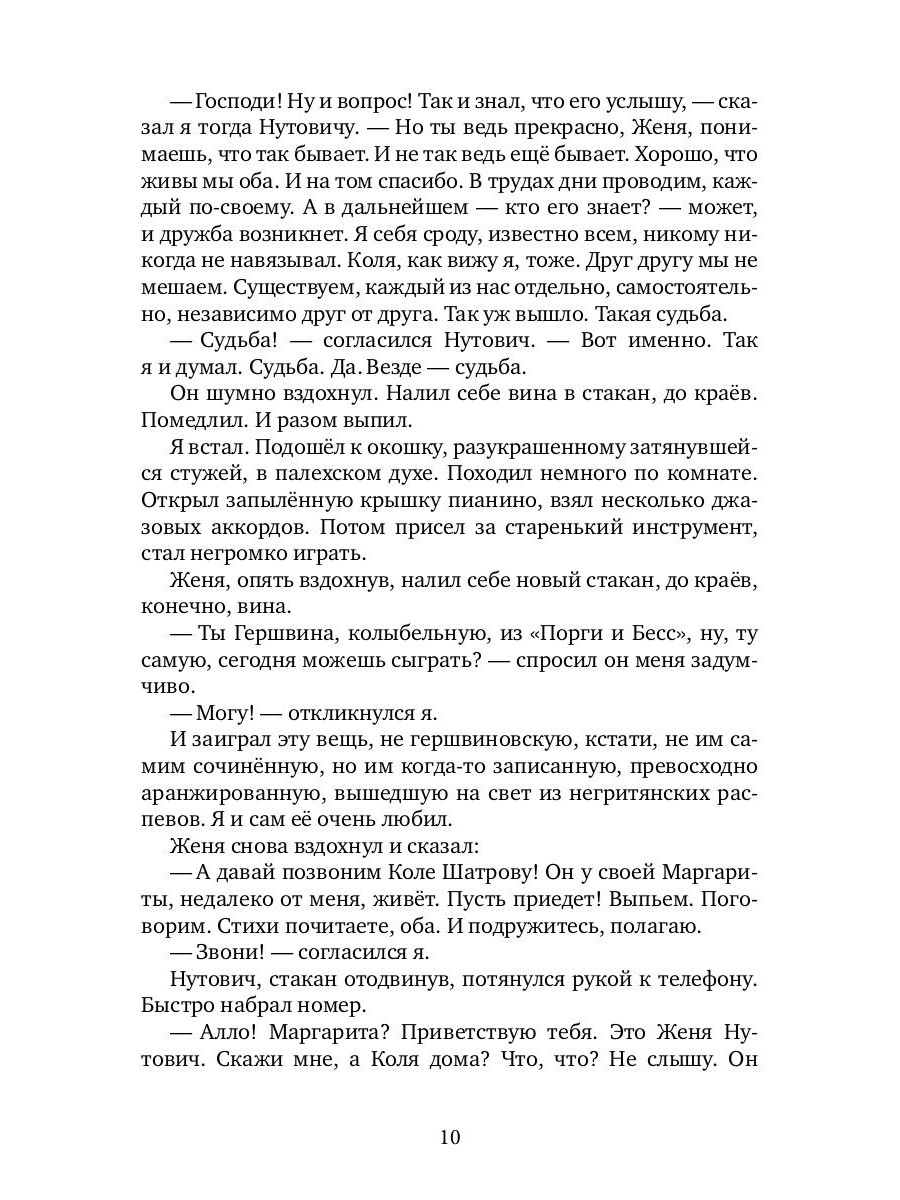 — Господи! Ну и вопрос! Так и знал, что его услышу, — сказал я тогда Нутовичу. — Но ты ведь прекрасно, Женя, понимаешь, что так бывает. И не так ведь ещё бывает. Хорошо, что живы мы оба. И на том спасибо. В трудах дни проводим, каждый по-своему. А в дальнейшем — кто его знает? — может, и дружба возникнет. Я себя сроду, известно всем, никому никогда не навязывал. Коля, как вижу я, тоже. Друг другу мы не мешаем. Существуем, каждый из нас отдельно, самостоятельно, независимо друг от друга. Так уж вышло. Такая судьба.

— Судьба! — согласился Нутович. — Вот именно. Так я и думал. Судьба. Да. Везде — судьба.

Он шумно вздохнул. Налил себе вина в стакан, до краёв. Помедлил. И разом выпил.

Я встал. Подошёл к окошку, разукрашенному затянувшейся стужей, в палехском духе. Походил немного по комнате. Открыл запылённую крышку пианино, взял несколько джазовых аккордов. Потом присел за старенький инструмент, стал негромко играть.

Женя, опять вздохнув, налил себе новый стакан, до краёв, конечно, вина.

— Ты Гершвина, колыбельную, из «Порги и Бесс», ну, ту самую, сегодня можешь сыграть? — спросил он меня задумчиво.

— Могу! — откликнулся я.

И заиграл эту вещь, не гершвиновскую, кстати, не им самим сочинённую, но им когда-то записанную, превосходно аранжированную, вышедшую на свет из негритянских распевов. Я и сам её очень любил.

Женя снова вздохнул и сказал:

— А давай позвоним Коле Шатрову! Он у своей Маргариты, недалеко от меня, живёт. Пусть приедет! Выпьем. Поговорим. Стихи почитаете, оба. И подружитесь, полагаю.

— Звони! — согласился я.

Нутович, стакан отодвинув, потянулся рукой к телефону. Быстро набрал номер.

— Алло! Маргарита? Приветствую тебя. Это Женя Нутович. Скажи мне, а Коля дома? Что, что? Не слышу. Он

10